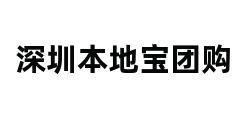 深圳本地宝团购